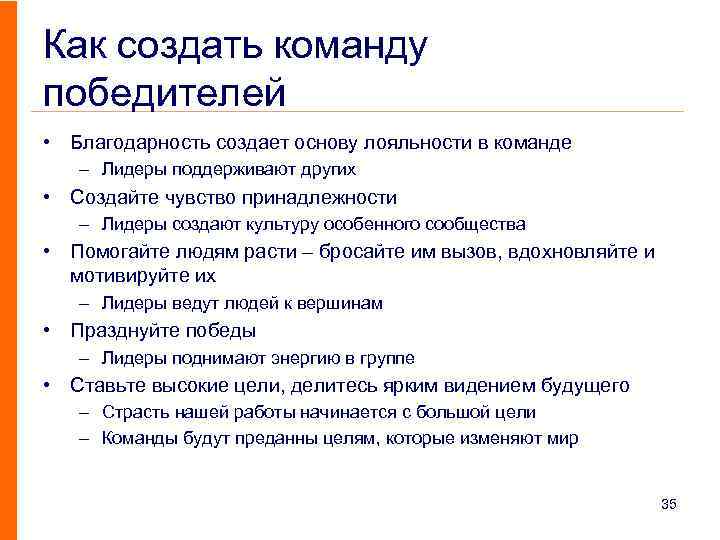 Как создать команду победителей

• Благодарность создает основу лояльности в команде
  – Лидеры поддерживают других
• Создайте чувство принадлежности
  – Лидеры создают культуру особенного сообщества
• Помогайте людям расти – бросайте им вызов, вдохновляйте и мотивируйте их
  – Лидеры ведут людей к вершинам
• Празднуйте победы
  – Лидеры поднимают энергию в группе
• Ставьте высокие цели, делитесь ярким видением будущего
  – Страсть нашей работы начинается с большой цели
  – Команды будут преданны целям, которые изменяют мир

35